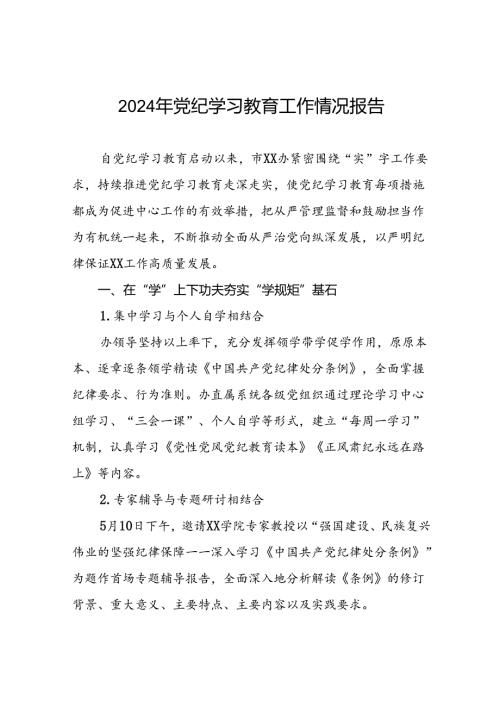 2024年党纪学习教育工作情况报告

自党纪学习教育启动以来，市XX办紧密围绕“实”字工作要求，持续推进党纪学习教育走深走实，使党纪学习教育每项措施都成为促进中心工作的有效举措，把从严管理监督和鼓励担当作为有机统一起来，不断推动全面从严治党向纵深发展，以严明纪律保证XX工作高质量发展。

一、在“学”上下功夫夯实“学规矩”基石

1.集中学习与个人自学相结合

办领导坚持以上率下，充分发挥领学带学促学作用，原原本本、逐章逐条领学精读《中国共产党纪律处分条例》，全面掌握纪律要求、行为准则。办直属系统各级党组织通过理论学习中心组学习、“三会一课”、个人自学等形式，建立“每周一学习”机制，认真学习《党性党风党纪教育读本》《正风肃纪永远在路上》等内容。

2.专家辅导与专题研讨相结合

5月10日下午，邀请XX学院专家教授以“强国建设、民族复兴伟业的坚强纪律保障——深入学习《中国共产党纪律处分条例》”为题作首场专题辅导报告，全面深入地分析解读《条例》的修订背景、重大意义、主要特点、主要内容以及实践要求。